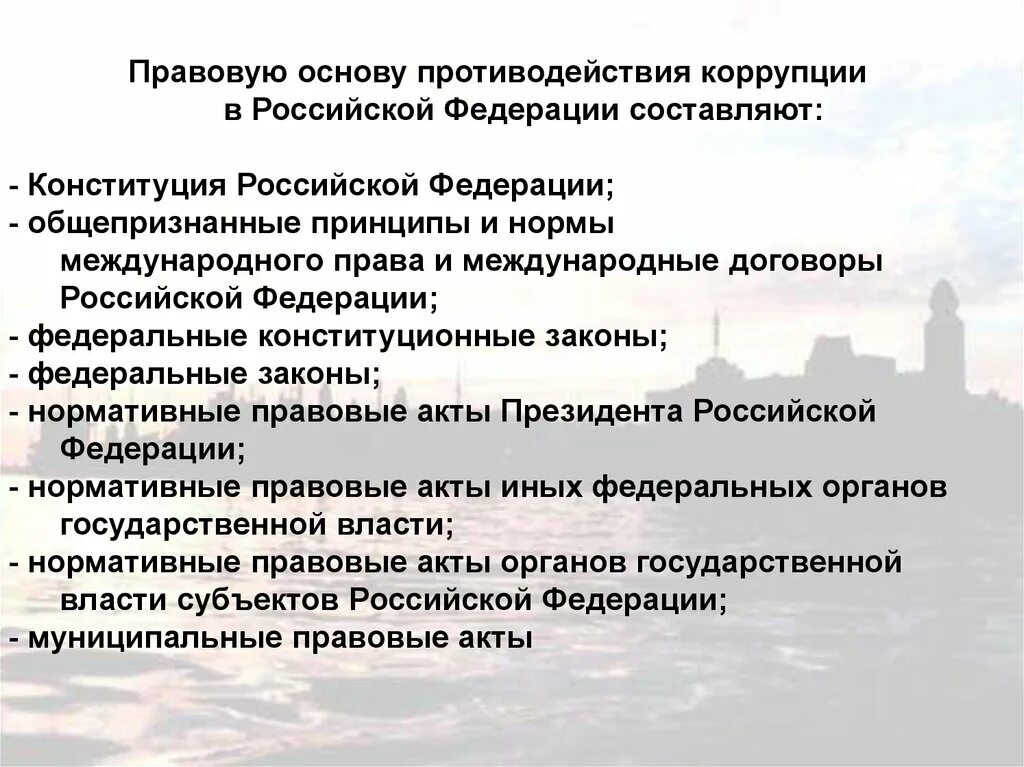 Правовую основу противодействия коррупции в Российской Федерации составляют:

- Конституция Российской Федерации;
- общепризнанные принципы и нормы международного права и международные договоры Российской Федерации;
- федеральные конституционные законы;
- федеральные законы;
- нормативные правовые акты Президента Российской Федерации;
- нормативные правовые акты иных федеральных органов государственной власти;
- нормативные правовые акты органов государственной власти субъектов Российской Федерации;
- муниципальные правовые акты